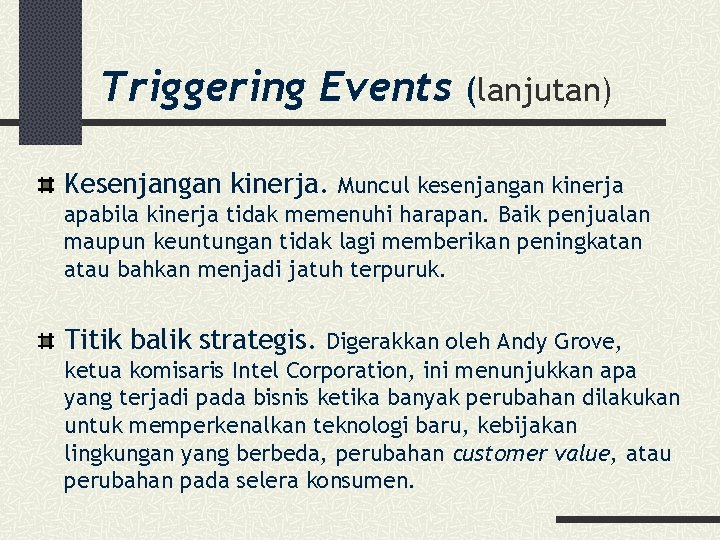 Triggering Events (lanjutan)

Kesenjangan kinerja. Muncul kesenjangan kinerja apabila kinerja tidak memenuhi harapan. Baik penjualan maupun keuntungan tidak lagi memberikan peningkatan atau bahkan menjadi jatuh terpuruk.

Titik balik strategis. Digerakkan oleh Andy Grove, ketua komisaris Intel Corporation, ini menunjukkan apa yang terjadi pada bisnis ketika banyak perubahan dilakukan untuk memperkenalkan teknologi baru, kebijakan lingkungan yang berbeda, perubahan customer value, atau perubahan pada selera konsumen.